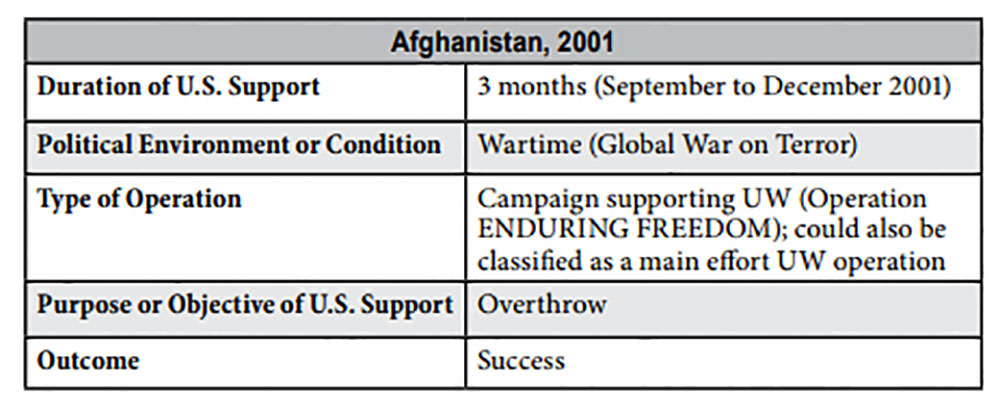 | Afghanistan, 2001 | |
|---|---|
| Duration of U.S. Support | 3 months (September to December 2001) |
| Political Environment or Condition | Wartime (Global War on Terror) |
| Type of Operation | Campaign supporting UW (Operation ENDURING FREEDOM); could also be classified as a main effort UW operation |
| Purpose or Objective of U.S. Support | Overthrow |
| Outcome | Success |